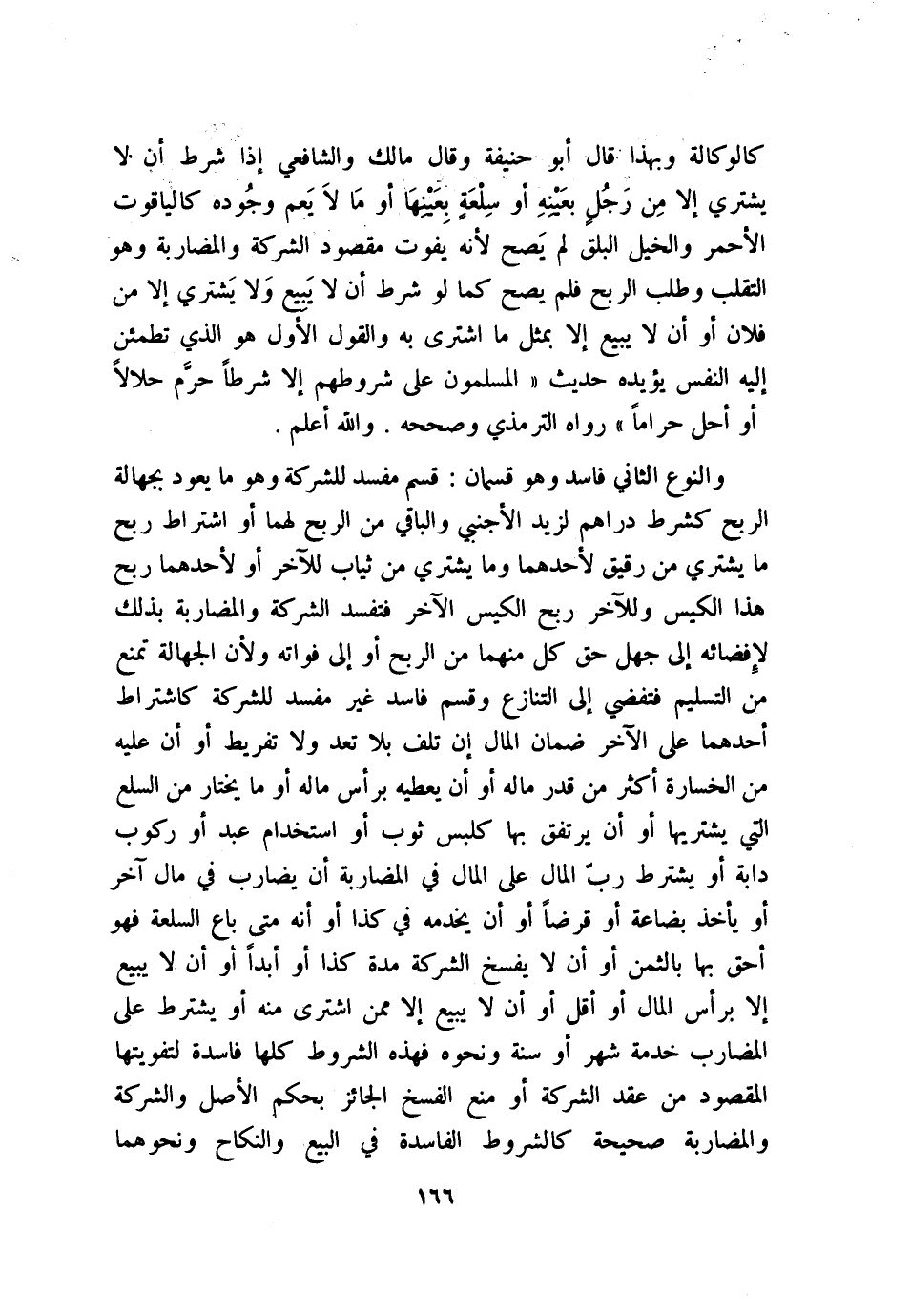 كالوكالة وبهذا قال أبو حنيفة وقال مالك والشافعي إذا شرط أن لا يشتري إلا مِن رَجُلٍ بعَيْنِهِ أو سِلْعَةٍ بِعَيْنِهَا أو مَا لاَ يَعم وجُوده كالياقوت الأحمر والخيل البلق لم يَصح لأنه يفوت مقصود الشركة والمضاربة وهو التقلب وطلب الربح فلم يصح كما لو شرط أن لا يَبيع وَلا يَشتري إلا من فلان أو أن لا يبيع إلا بمثل ما اشترى به والقول الأول هو الذي تطمئن إليه النفس يؤيده حديث « المسلمون على شروطهم إلا شرطاً حرَّم حلالاً أو أحل حراماً » رواه الترمذي وصححه . والله أعلم .

والنوع الثاني فاسد وهو قسمان : قسم مفسد للشركة وهو ما يعود بجهالة الربح كشرط دراهم لزيد الأجنبي والباقي من الربح لهما أو اشتراط ربح ما يشتري من رقيق لأحدهما وما يشتري من ثياب للآخر أو لأحدهما ربح هذا الكيس وللآخر ربح الكيس الآخر فتفسد الشركة والمضاربة بذلك لإفضائه إلى جهل حق كل منهما من الربح أو إلى فواته ولأن الجهالة تمنع من التسليم فتفضي إلى التنازع وقسم فاسد غير مفسد للشركة كاشتراط أحدهما على الآخر ضمان المال إن تلف بلا تعد ولا تفريط أو أن عليه من الخسارة أكثر من قدر ماله أو أن يعطيه برأس ماله أو ما يختار من السلع التي يشتريها أو أن يرتفق بها كلبس ثوب أو استخدام عبد أو ركوب دابة أو يشترط ربّ المال على المال في المضاربة أن يضارب في مال آخر أو يأخذ بضاعة أو قرضاً أو أن يخدمه في كذا أو أنه متى باع السلعة فهو أحق بها بالثمن أو أن لا يفسخ الشركة مدة كذا أو أبداً أو أن لا يبيع إلا برأس المال أو أقل أو أن لا يبيع إلا ممن اشترى منه أو يشترط على المضارب خدمة شهر أو سنة ونحوه فهذه الشروط كلها فاسدة لتفويتها المقصود من عقد الشركة أو منع الفسخ الجائز بحكم الأصل والشركة والمضاربة صحيحة كالشروط الفاسدة في البيع والنكاح ونحوهما

١٦٦